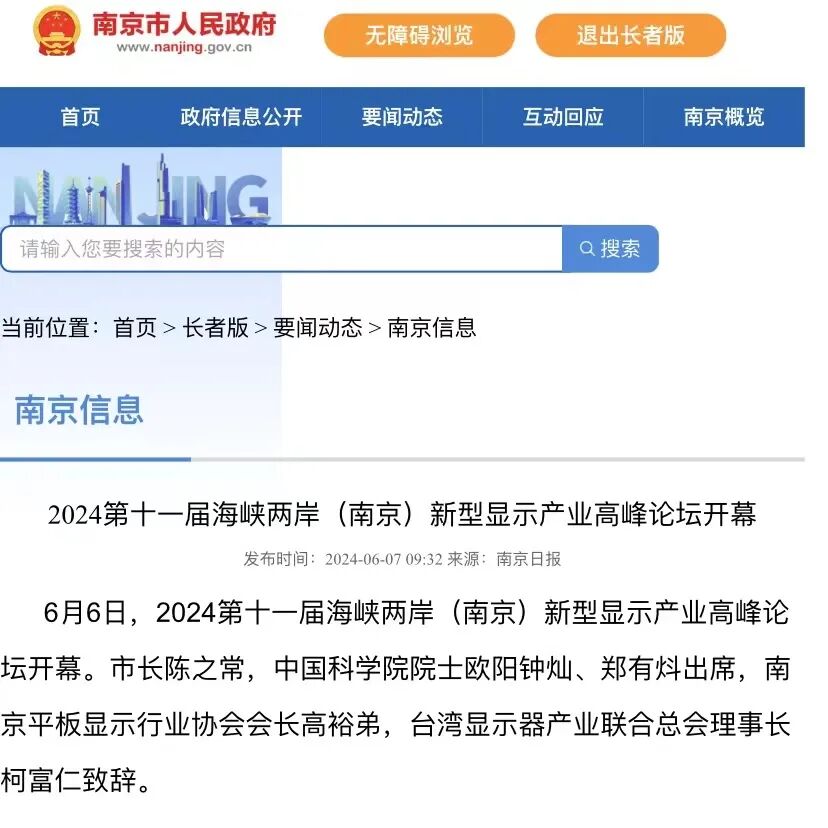 南京市人民政府
www.nanjing.gov.cn

无障碍浏览

退出长者版

首页

政府信息公开

要闻动态

互动回应

南京概览

NANJING

请输入您要搜索的内容

搜索

当前位置：首页 > 长者版 > 要闻动态 > 南京信息

南京信息

2024第十一届海峡两岸（南京）新型显示产业高峰论坛开幕

发布时间：2024-06-07 09:32 来源：南京日报

6月6日，2024第十一届海峡两岸（南京）新型显示产业高峰论坛开幕。市长陈之常，中国科学院院士欧阳钟灿、郑有炓出席，南京平板显示行业协会会长高裕弟，台湾显示器产业联合总会理事长柯富仁致辞。